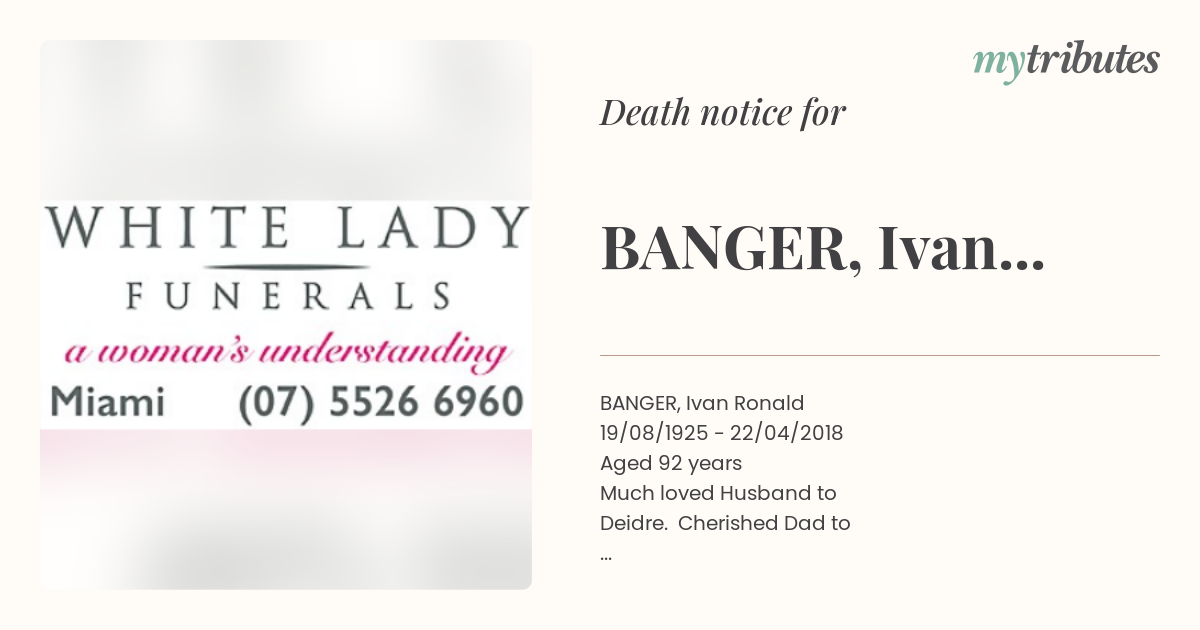 WHITE LADY
FUNERALS
a woman's understanding
Miami (07) 5526 6960

mytributes

Death notice for

BANGER, Ivan...

BANGER, Ivan Ronald
19/08/1925 - 22/04/2018
Aged 92 years
Much loved Husband to Deidre. Cherished Dad to
...